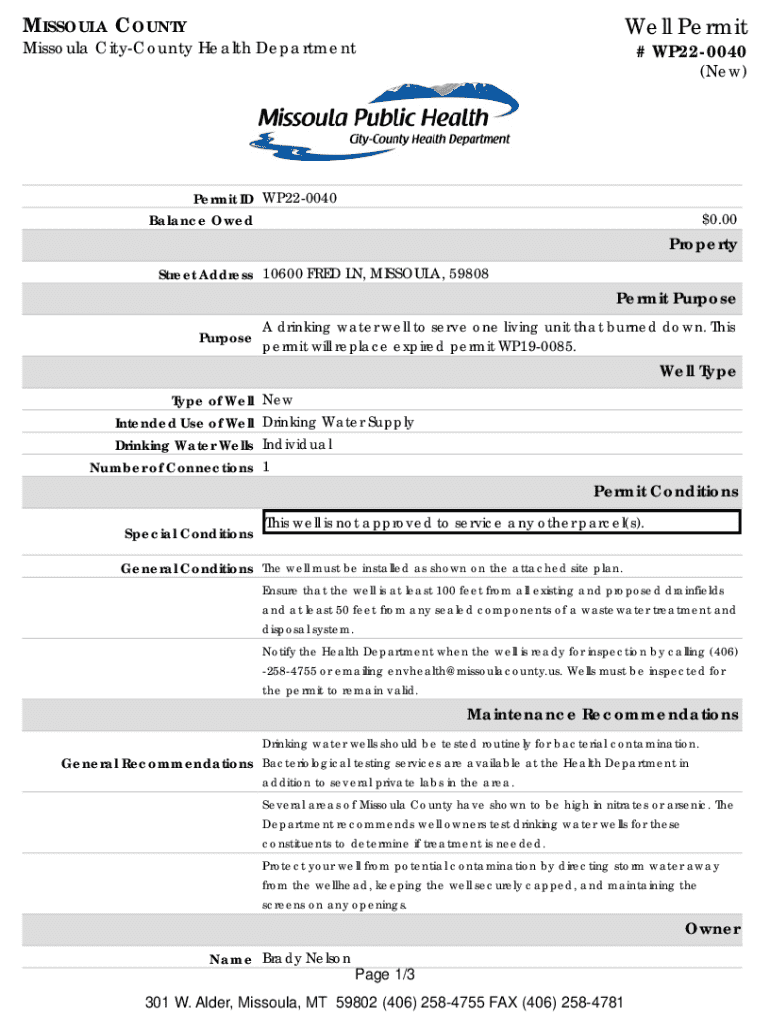 MISSOULA COUNTY
Missoula City-County Health Department

Well Permit
# WP22-0040
(New)

Missoula Public Health
City-County Health Department

Permit ID WP22-0040
Balance Owed $0.00

Property

Street Address 10600 FRED LN, MISSOULA, 59808

Permit Purpose

Purpose A drinking water well to serve one living unit that burned down. This permit will replace expired permit WP19-0085.

Well Type

Type of Well New
Intended Use of Well Drinking Water Supply
Drinking Water Wells Individual
Number of Connections 1

Permit Conditions

Special Conditions This well is not approved to service any other parcel(s).

General Conditions The well must be installed as shown on the attached site plan.

Ensure that the well is at least 100 feet from all existing and proposed drainfields and at least 50 feet from any sealed components of a wastewater treatment and disposal system.

Notify the Health Department when the well is ready for inspection by calling (406) -258-4755 or emailing envhealth@missoulacounty.us. Wells must be inspected for the permit to remain valid.

Maintenance Recommendations

General Recommendations Drinking water wells should be tested routinely for bacterial contamination. Bacteriological testing services are available at the Health Department in addition to several private labs in the area.

Several areas of Missoula County have shown to be high in nitrates or arsenic. The Department recommends well owners test drinking water wells for these constituents to determine if treatment is needed.

Protect your well from potential contamination by directing storm water away from the wellhead, keeping the well securely capped, and maintaining the screens on any openings.

Owner

Name Brady Nelson

Page 1/3

301 W. Alder, Missoula, MT 59802 (406) 258-4755 FAX (406) 258-4781